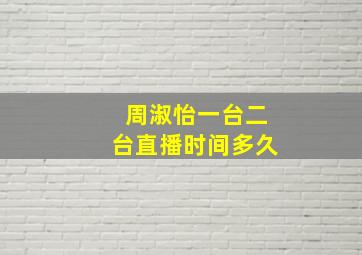 周淑怡一台二台直播时间多久